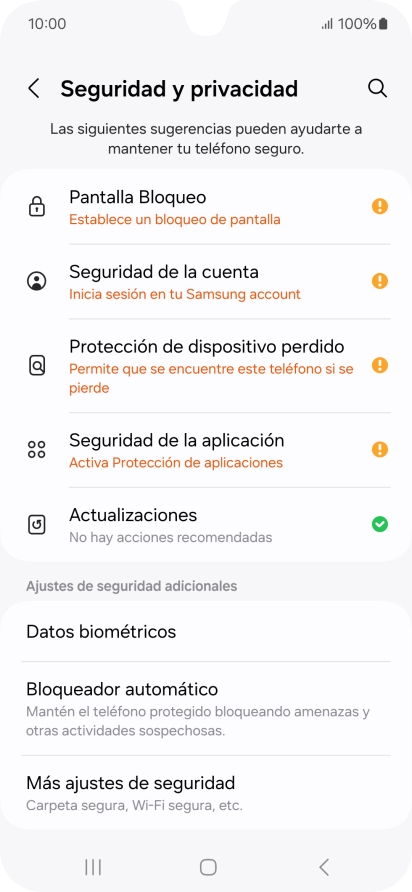 10:00 100%

Seguridad y privacidad

Las siguientes sugerencias pueden ayudarte a mantener tu teléfono seguro.

Pantalla Bloqueo
Establece un bloqueo de pantalla

Seguridad de la cuenta
Inicia sesión en tu Samsung account

Protección de dispositivo perdido
Permite que se encuentre este teléfono si se pierde

Seguridad de la aplicación
Activa Protección de aplicaciones

Actualizaciones
No hay acciones recomendadas

Ajustes de seguridad adicionales

Datos biométricos

Bloqueador automático
Mantén el teléfono protegido bloqueando amenazas y otras actividades sospechosas.

Más ajustes de seguridad
Carpeta segura, Wi-Fi segura, etc.